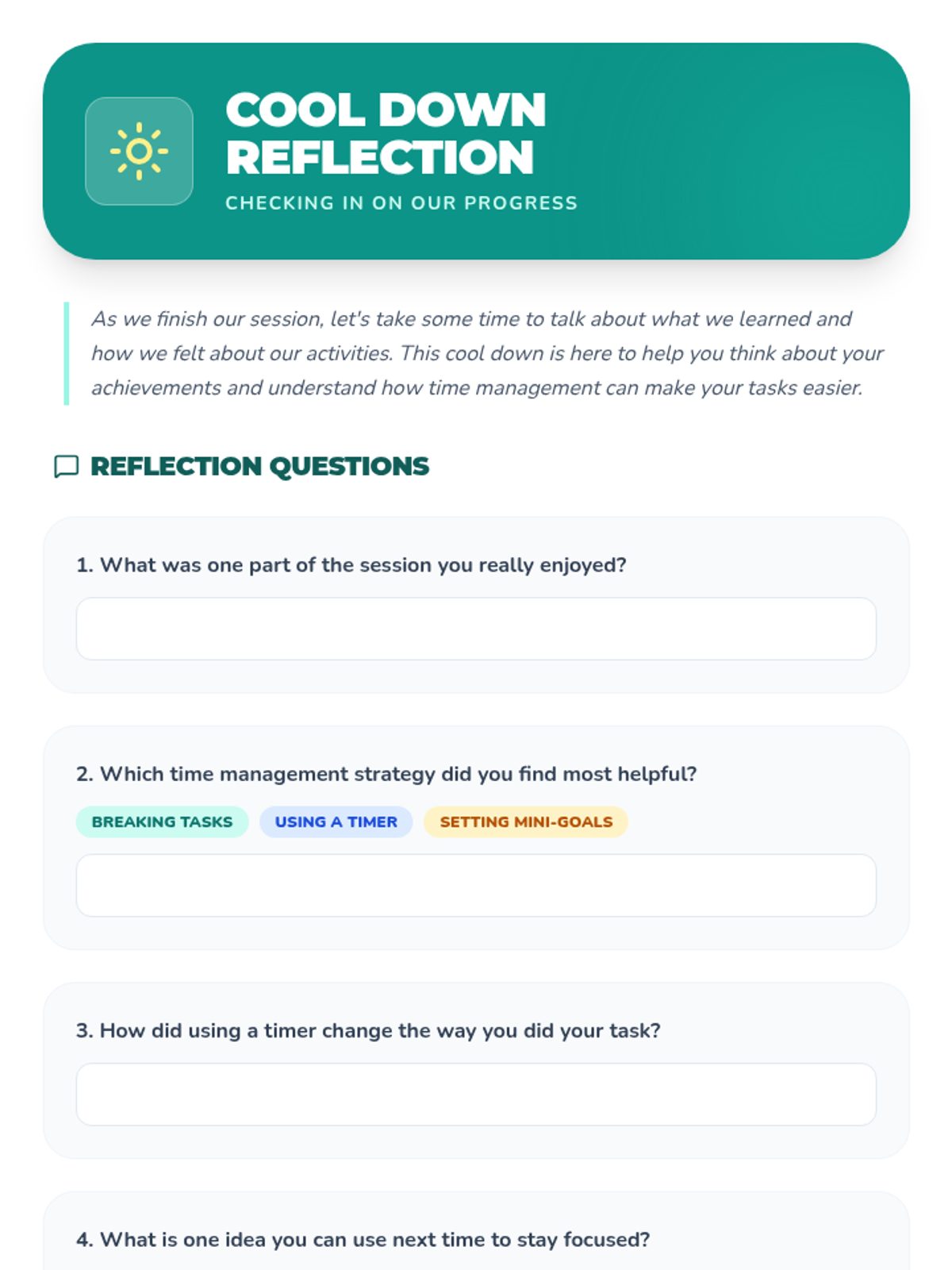 COOL DOWN REFLECTION
CHECKING IN ON OUR PROGRESS

As we finish our session, let's take some time to talk about what we learned and how we felt about our activities. This cool down is here to help you think about your achievements and understand how time management can make your tasks easier.

REFLECTION QUESTIONS

1. What was one part of the session you really enjoyed?

2. Which time management strategy did you find most helpful?

BREAKING TASKS
USING A TIMER
SETTING MINI-GOALS

3. How did using a timer change the way you did your task?

4. What is one idea you can use next time to stay focused?